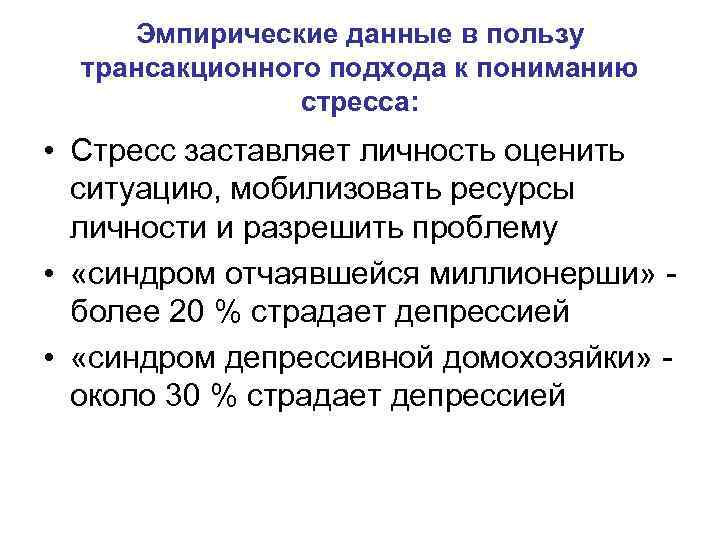 Эмпирические данные в пользу трансакционного подхода к пониманию стресса:

• Стресс заставляет личность оценить ситуацию, мобилизовать ресурсы личности и разрешить проблему
• «синдром отчаявшейся миллионерши» - более 20 % страдает депрессией
• «синдром депрессивной домохозяйки» - около 30 % страдает депрессией